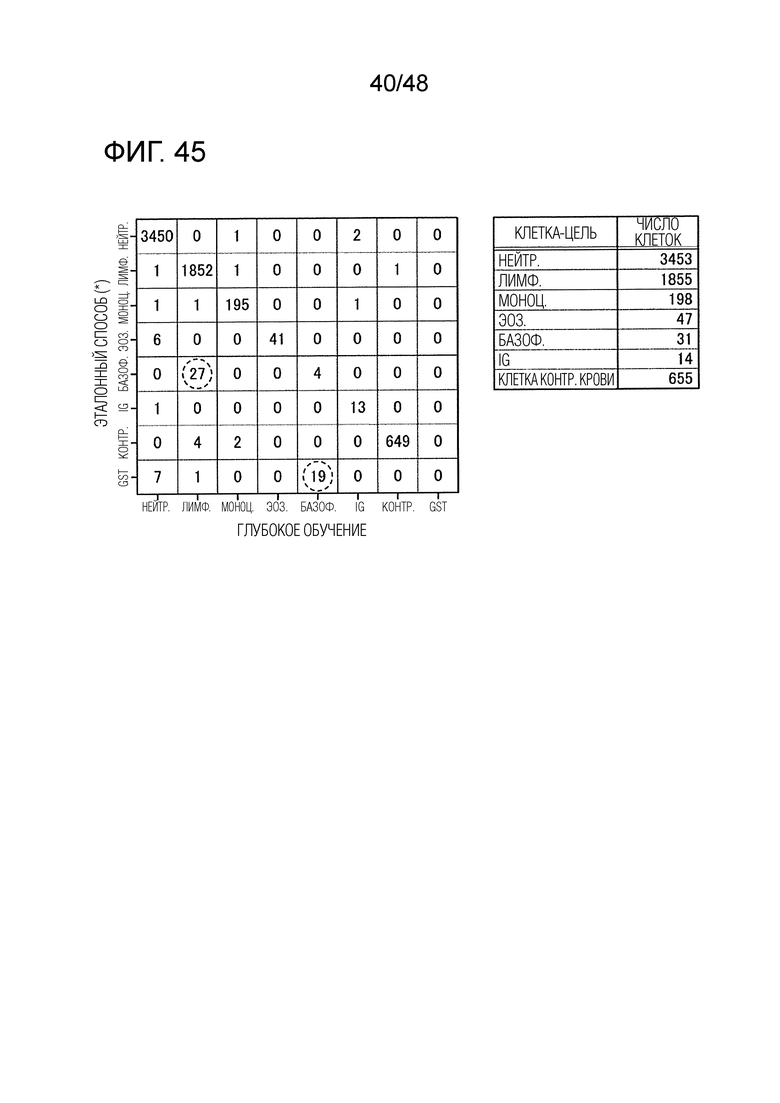 40/48

ФИГ. 45

ЭТАЛОННЫЙ СПОСОБ (*)

| | НЕЙТР. | ЛИМФ. | МОНОЦ. | ЭОЗ. | БАЗОФ. | IG | КОНТР. | GST |
|---|---|---|---|---|---|---|---|---|
| НЕЙТР. | 3450 | 0 | 1 | 0 | 0 | 2 | 0 | 0 |
| ЛИМФ. | 1 | 1852 | 1 | 0 | 0 | 0 | 1 | 0 |
| МОНОЦ. | 1 | 1 | 195 | 0 | 0 | 1 | 0 | 0 |
| ЭОЗ. | 6 | 0 | 0 | 41 | 0 | 0 | 0 | 0 |
| БАЗОФ. | 0 | 27 | 0 | 0 | 4 | 0 | 0 | 0 |
| IG | 1 | 0 | 0 | 0 | 0 | 13 | 0 | 0 |
| КОНТР. | 0 | 4 | 2 | 0 | 0 | 0 | 649 | 0 |
| GST | 7 | 1 | 0 | 0 | 19 | 0 | 0 | 0 |

ГЛУБОКОЕ ОБУЧЕНИЕ

| КЛЕТКА-ЦЕЛЬ | ЧИСЛО КЛЕТОК |
|---|---|
| НЕЙТР. | 3453 |
| ЛИМФ. | 1855 |
| МОНОЦ. | 198 |
| ЭОЗ. | 47 |
| БАЗОФ. | 31 |
| IG | 14 |
| КЛЕТКА КОНТР. КРОВИ | 655 |